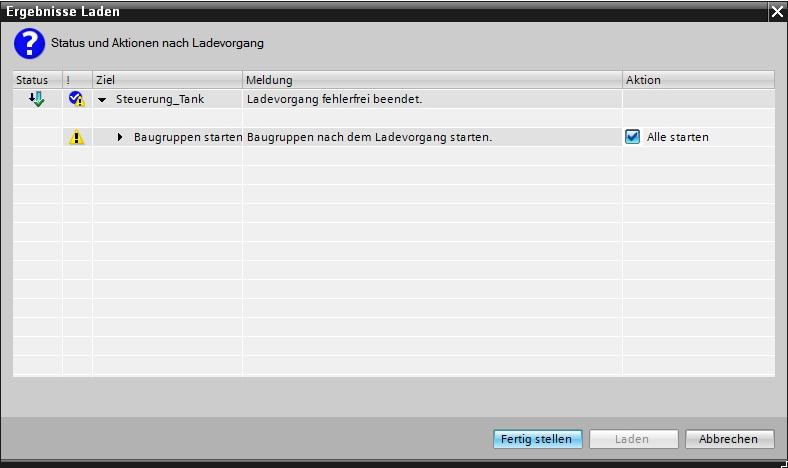 Ergebnisse Laden

Status und Aktionen nach Ladevorgang

| Status | ! | Ziel | Meldung | Aktion |
|---|---|---|---|---|
| | | Steuerung_Tank | Ladevorgang fehlerfrei beendet. | |
| | | Baugruppen starten | Baugruppen nach dem Ladevorgang starten. | Alle starten |

Fertig stellen Laden Abbrechen